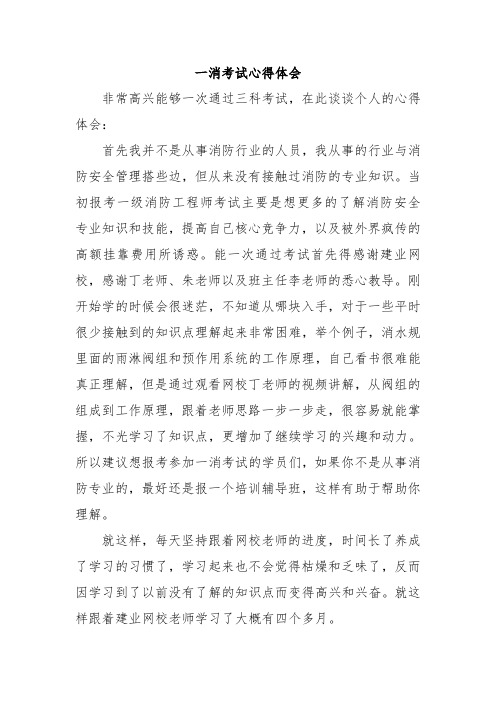 一消考试心得体会

非常高兴能够一次通过三科考试，在此谈谈个人的心得体会：

首先我并不是从事消防行业的人员，我从事的行业与消防安全管理搭些边，但从来没有接触过消防的专业知识。当初报考一级消防工程师考试主要是想更多的了解消防安全专业知识和技能，提高自己核心竞争力，以及被外界疯传的高额挂靠费用所诱惑。能一次通过考试首先得感谢建业网校，感谢丁老师、朱老师以及班主任李老师的悉心教导。刚开始学的时候会很迷茫，不知道从哪块入手，对于一些平时很少接触到的知识点理解起来非常困难，举个例子，消水规里面的雨淋阀组和预作用系统的工作原理，自己看书很难能真正理解，但是通过观看网校丁老师的视频讲解，从阀组的组成到工作原理，跟着老师思路一步一步走，很容易就能掌握，不光学习了知识点，更增加了继续学习的兴趣和动力。所以建议想报考参加一消考试的学员们，如果你不是从事消防专业的，最好还是报一个培训辅导班，这样有助于帮助你理解。

就这样，每天坚持跟着网校老师的进度，时间长了养成了学习的习惯了，学习起来也不会觉得枯燥和乏味了，反而因学习到了以前没有了解的知识点而变得高兴和兴奋。就这样跟着建业网校老师学习了大概有四个多月。